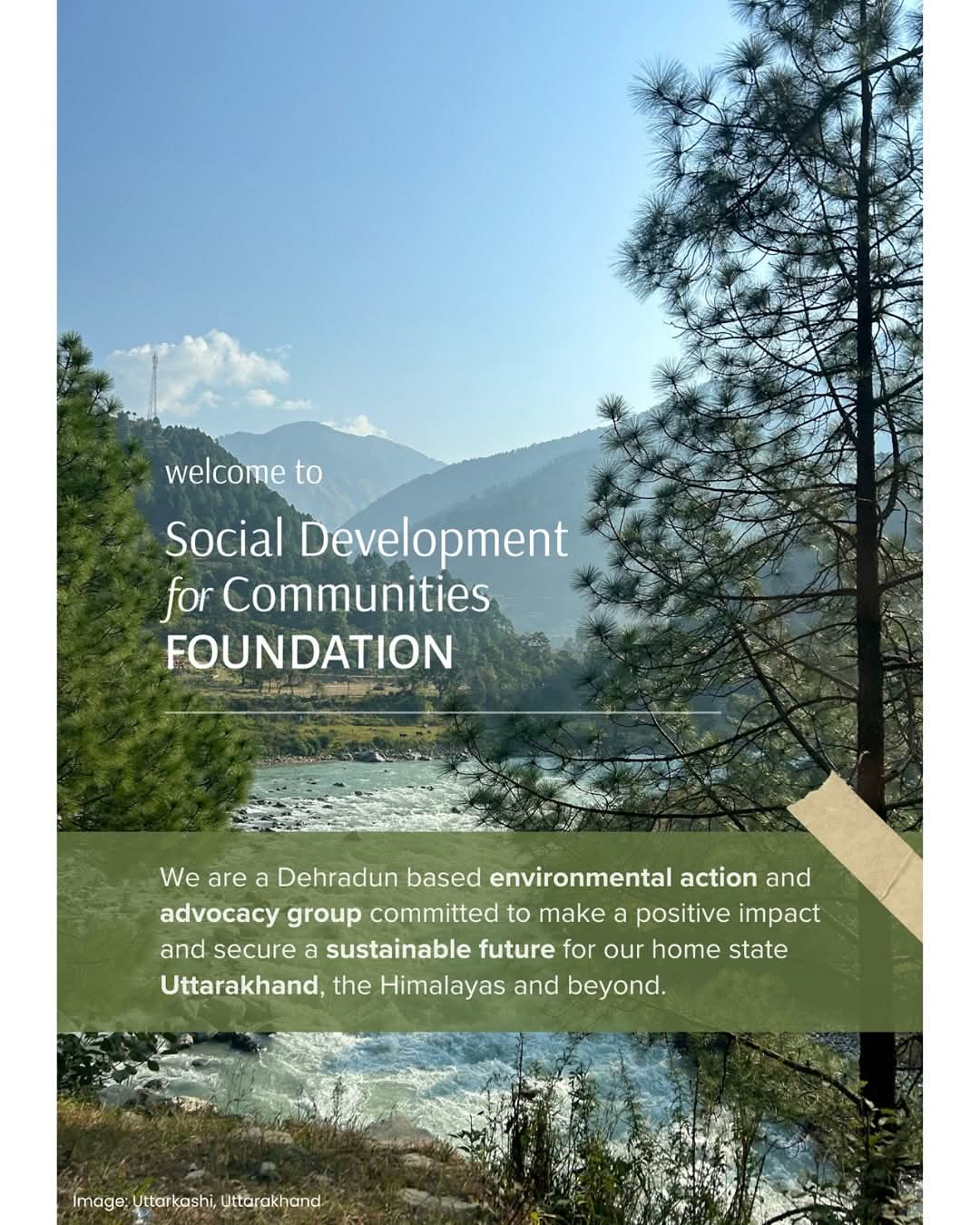 welcome to

Social Development
for Communities
FOUNDATION

We are a Dehradun based environmental action and advocacy group committed to make a positive impact and secure a sustainable future for our home state Uttarakhand, the Himalayas and beyond.

Image: Uttarkashi, Uttarakhand